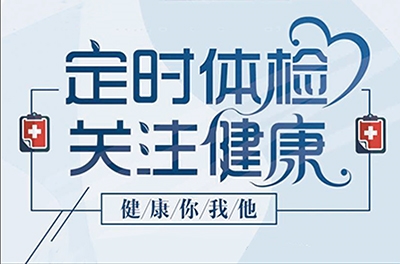 定时体检
关注健康

健/康/你/我/他